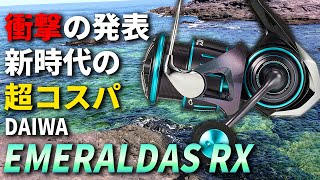 衝撃の発表
新時代の
超コスパ
DAIWA
EMERALDAS RX